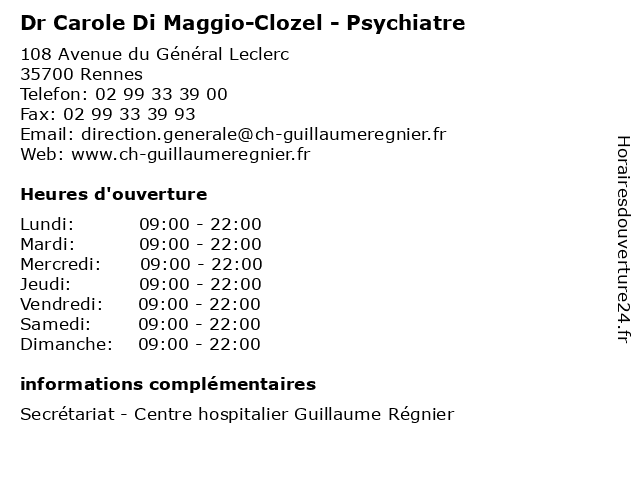 Dr Carole Di Maggio-Clozel - Psychiatre

108 Avenue du Général Leclerc
35700 Rennes
Telefon: 02 99 33 39 00
Fax: 02 99 33 39 93
Email: direction.generale@ch-guillaumeregnier.fr
Web: www.ch-guillaumeregnier.fr

Heures d'ouverture

| | |
|---|---|
| Lundi: | 09:00 - 22:00 |
| Mardi: | 09:00 - 22:00 |
| Mercredi: | 09:00 - 22:00 |
| Jeudi: | 09:00 - 22:00 |
| Vendredi: | 09:00 - 22:00 |
| Samedi: | 09:00 - 22:00 |
| Dimanche: | 09:00 - 22:00 |

informations complémentaires

Secrétariat - Centre hospitalier Guillaume Régnier

Horairesdouverture24.fr